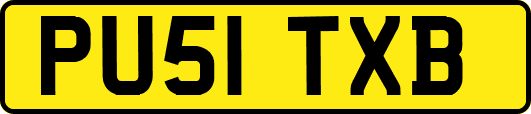 PU51 TXB